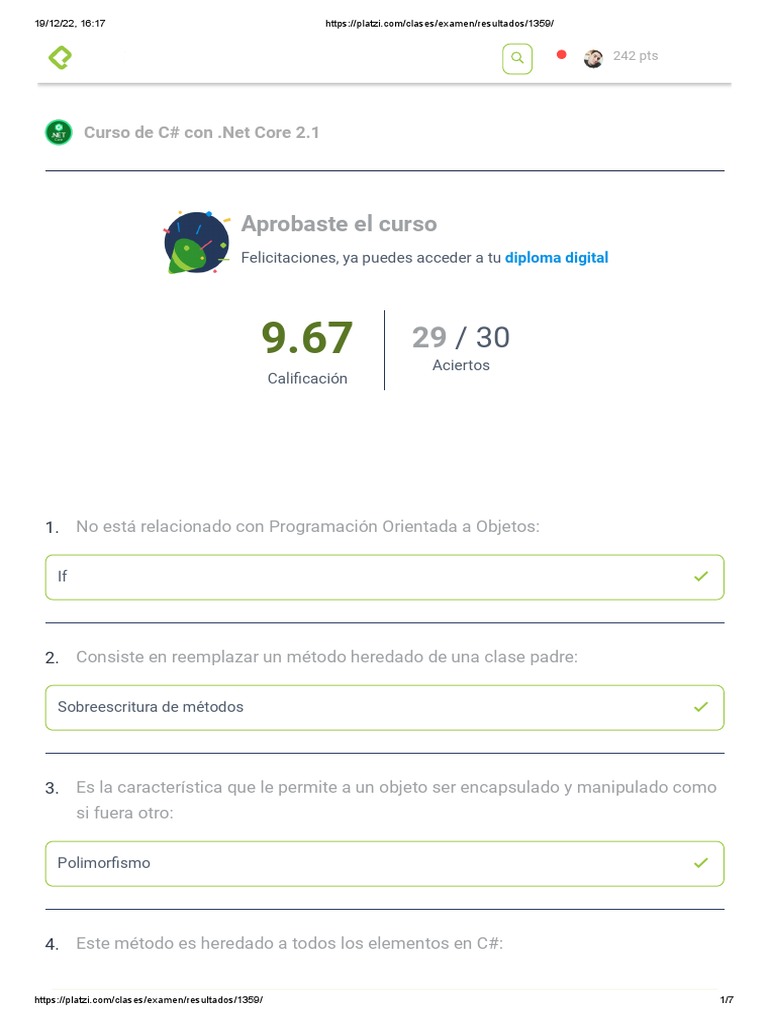 19/12/22, 16:17 https://platzi.com/clases/examen/resultados/1359/

242 pts

.NET

Curso de C# con .Net Core 2.1

Aprobaste el curso

Felicitaciones, ya puedes acceder a tu diploma digital

9.67
Calificación

29 / 30
Aciertos

1. No está relacionado con Programación Orientada a Objetos:

If

2. Consiste en reemplazar un método heredado de una clase padre:

Sobreescritura de métodos

3. Es la característica que le permite a un objeto ser encapsulado y manipulado como si fuera otro:

Polimorfismo

4. Este método es heredado a todos los elementos en C#:

https://platzi.com/clases/examen/resultados/1359/ 1/7